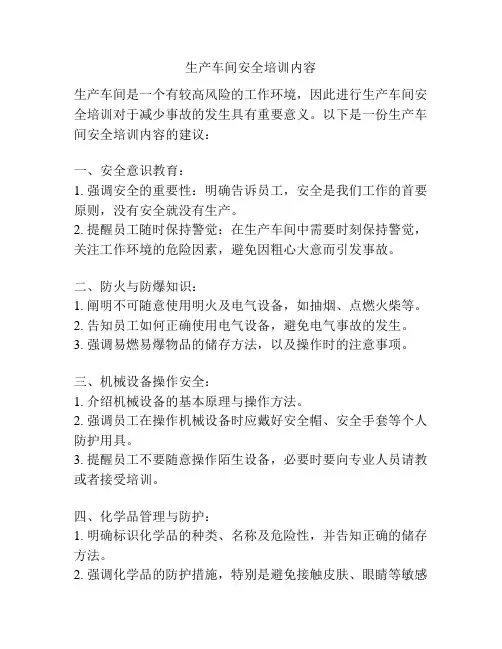 生产车间安全培训内容

生产车间是一个有较高风险的工作环境，因此进行生产车间安全培训对于减少事故的发生具有重要意义。以下是一份生产车间安全培训内容的建议：

一、安全意识教育：
1. 强调安全的重要性：明确告诉员工，安全是我们工作的首要原则，没有安全就没有生产。
2. 提醒员工随时保持警觉：在生产车间中需要时刻保持警觉，关注工作环境的危险因素，避免因粗心大意而引发事故。

二、防火与防爆知识：
1. 阐明不可随意使用明火及电气设备，如抽烟、点燃火柴等。
2. 告知员工如何正确使用电气设备，避免电气事故的发生。
3. 强调易燃易爆物品的储存方法，以及操作时的注意事项。

三、机械设备操作安全：
1. 介绍机械设备的基本原理与操作方法。
2. 强调员工在操作机械设备时应戴好安全帽、安全手套等个人防护用具。
3. 提醒员工不要随意操作陌生设备，必要时要向专业人员请教或者接受培训。

四、化学品管理与防护：
1. 明确标识化学品的种类、名称及危险性，并告知正确的储存方法。
2. 强调化学品的防护措施，特别是避免接触皮肤、眼睛等敏感